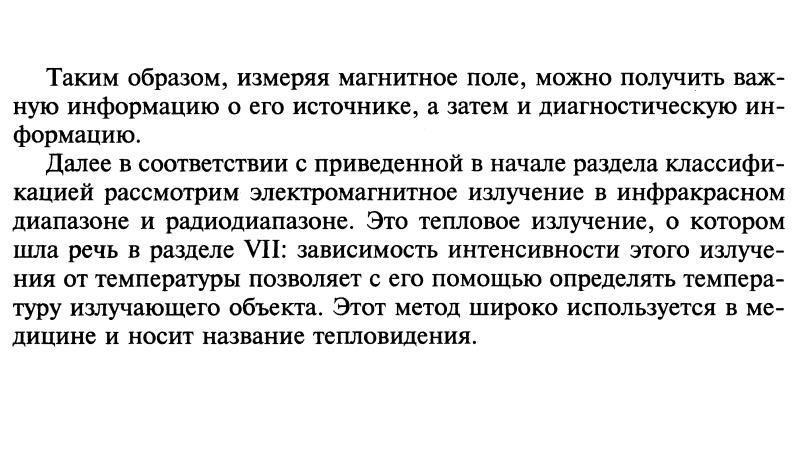 Таким образом, измеряя магнитное поле, можно получить важную информацию о его источнике, а затем и диагностическую информацию.

Далее в соответствии с приведенной в начале раздела классификацией рассмотрим электромагнитное излучение в инфракрасном диапазоне и радиодиапазоне. Это тепловое излучение, о котором шла речь в разделе VII: зависимость интенсивности этого излучения от температуры позволяет с его помощью определять температуру излучающего объекта. Этот метод широко используется в медицине и носит название тепловидения.